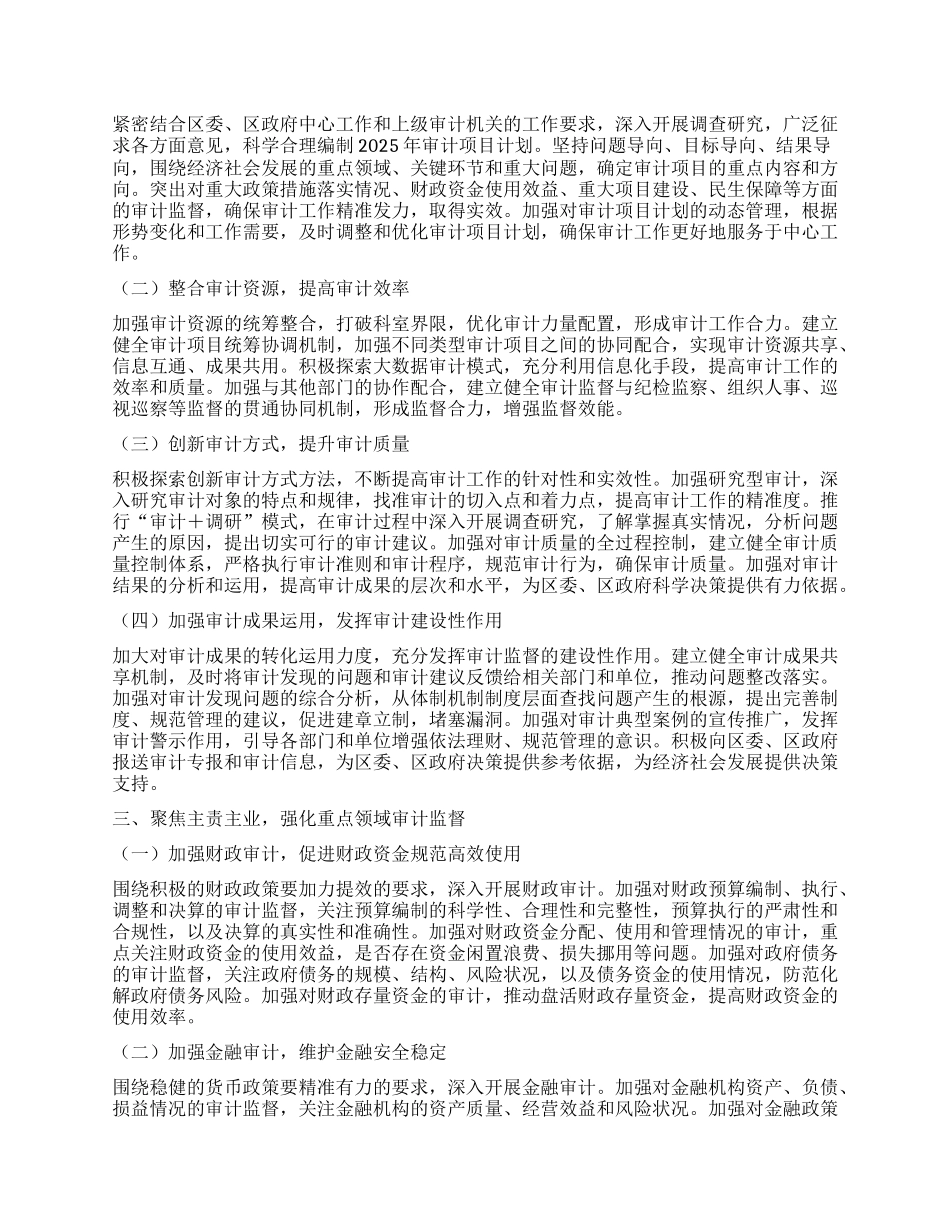 紧密结合区委、区政府中心工作和上级审计机关的工作要求，深入开展调查研究，广泛征求各方面意见，科学合理编制 2025 年审计项目计划。坚持问题导向、目标导向、结果导向，围绕经济社会发展的重点领域、关键环节和重大问题，确定审计项目的重点内容和方向。突出对重大政策措施落实情况、财政资金使用效益、重大项目建设、民生保障等方面的审计监督，确保审计工作精准发力，取得实效。加强对审计项目计划的动态管理，根据形势变化和工作需要，及时调整和优化审计项目计划，确保审计工作更好地服务于中心工作。

（二）整合审计资源，提高审计效率

加强审计资源的统筹整合，打破科室界限，优化审计力量配置，形成审计工作合力。建立健全审计项目统筹协调机制，加强不同类型审计项目之间的协同配合，实现审计资源共享、信息互通、成果共用。积极探索大数据审计模式，充分利用信息化手段，提高审计工作的效率和质量。加强与其他部门的协作配合，建立健全审计监督与纪检监察、组织人事、巡视巡察等监督的贯通协同机制，形成监督合力，增强监督效能。

（三）创新审计方式，提升审计质量

积极探索创新审计方式方法，不断提高审计工作的针对性和实效性。加强研究型审计，深入研究审计对象的特点和规律，找准审计的切入点和着力点，提高审计工作的精准度。推行“审计＋调研”模式，在审计过程中深入开展调查研究，了解掌握真实情况，分析问题产生的原因，提出切实可行的审计建议。加强对审计质量的全过程控制，建立健全审计质量控制体系，严格执行审计准则和审计程序，规范审计行为，确保审计质量。加强对审计结果的分析和运用，提高审计成果的层次和水平，为区委、区政府科学决策提供有力依据。

（四）加强审计成果运用，发挥审计建设性作用

加大对审计成果的转化运用力度，充分发挥审计监督的建设性作用。建立健全审计成果共享机制，及时将审计发现的问题和审计建议反馈给相关部门和单位，推动问题整改落实。加强对审计发现问题的综合分析，从体制机制制度层面查找问题产生的根源，提出完善制度、规范管理的建议，促进建章立制，堵塞漏洞。加强对审计典型案例的宣传推广，发挥审计警示作用，引导各部门和单位增强依法理财、规范管理的意识。积极向区委、区政府报送审计专报和审计信息，为区委、区政府决策提供参考依据，为经济社会发展提供决策支持。

三、聚焦主责主业，强化重点领域审计监督

（一）加强财政审计，促进财政资金规范高效使用

围绕积极的财政政策要加力提效的要求，深入开展财政审计。加强对财政预算编制、执行、调整和决算的审计监督，关注预算编制的科学性、合理性和完整性，预算执行的严肃性和合规性，以及决算的真实性和准确性。加强对财政资金分配、使用和管理情况的审计，重点关注财政资金的使用效益，是否存在资金闲置浪费、损失挪用等问题。加强对政府债务的审计监督，关注政府债务的规模、结构、风险状况，以及债务资金的使用情况，防范化解政府债务风险。加强对财政存量资金的审计，推动盘活财政存量资金，提高财政资金的使用效率。

（二）加强金融审计，维护金融安全稳定

围绕稳健的货币政策要精准有力的要求，深入开展金融审计。加强对金融机构资产、负债、损益情况的审计监督，关注金融机构的资产质量、经营效益和风险状况。加强对金融政策